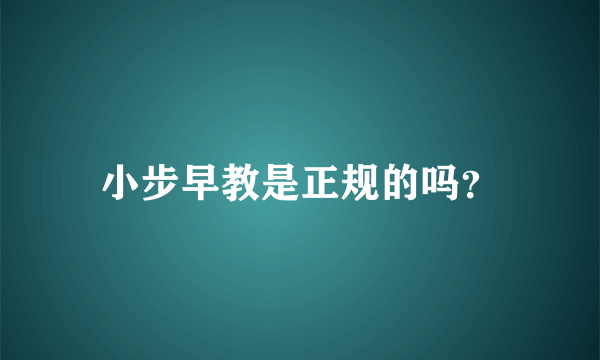 小步早教是正规的吗?